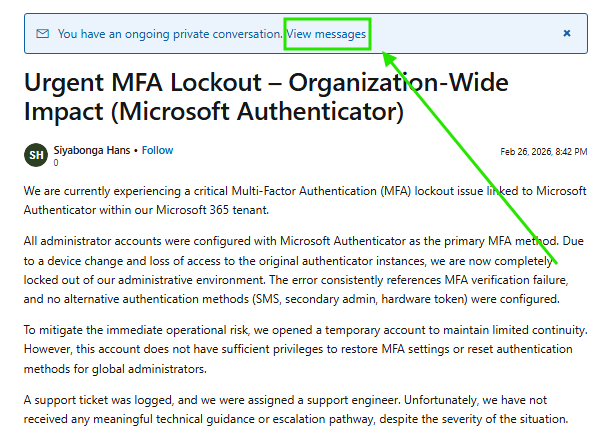 You have an ongoing private conversation. View messages

×

Urgent MFA Lockout – Organization-Wide Impact (Microsoft Authenticator)

SH

Siyabonga Hans • Follow
0

Feb 26, 2026, 8:42 PM

We are currently experiencing a critical Multi-Factor Authentication (MFA) lockout issue linked to Microsoft Authenticator within our Microsoft 365 tenant.

All administrator accounts were configured with Microsoft Authenticator as the primary MFA method. Due to a device change and loss of access to the original authenticator instances, we are now completely locked out of our administrative environment. The error consistently references MFA verification failure, and no alternative authentication methods (SMS, secondary admin, hardware token) were configured.

To mitigate the immediate operational risk, we opened a temporary account to maintain limited continuity. However, this account does not have sufficient privileges to restore MFA settings or reset authentication methods for global administrators.

A support ticket was logged, and we were assigned a support engineer. Unfortunately, we have not received any meaningful technical guidance or escalation pathway, despite the severity of the situation.